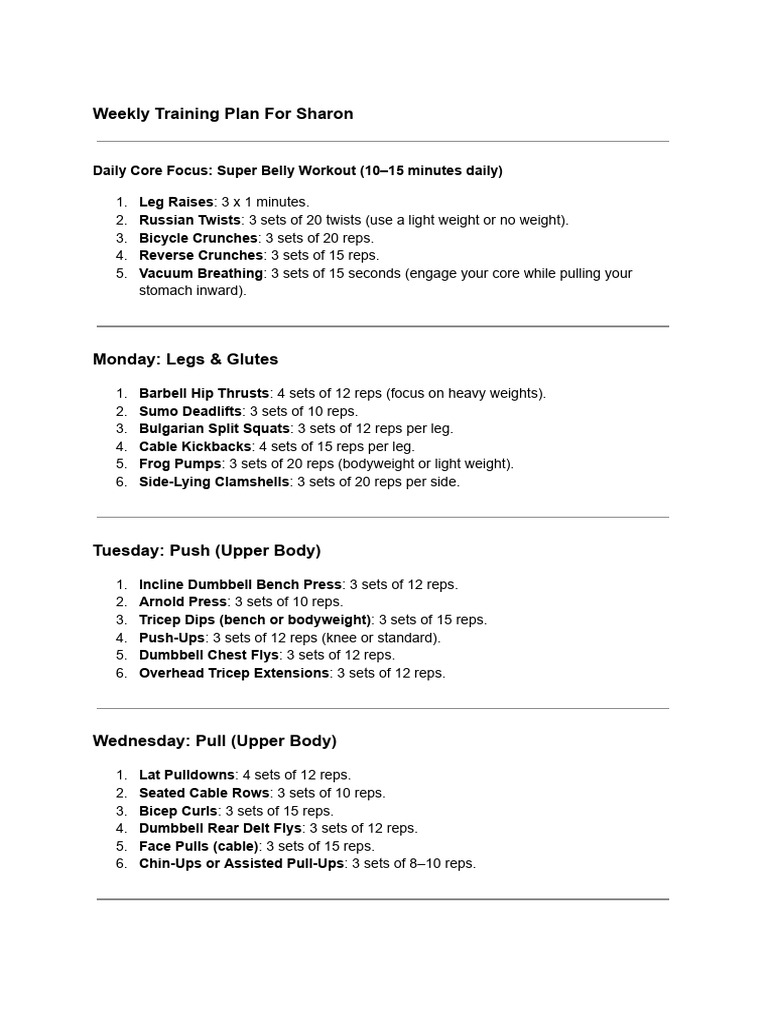 Weekly Training Plan For Sharon

Daily Core Focus: Super Belly Workout (10–15 minutes daily)

1. Leg Raises: 3 x 1 minutes.
2. Russian Twists: 3 sets of 20 twists (use a light weight or no weight).
3. Bicycle Crunches: 3 sets of 20 reps.
4. Reverse Crunches: 3 sets of 15 reps.
5. Vacuum Breathing: 3 sets of 15 seconds (engage your core while pulling your stomach inward).

Monday: Legs & Glutes

1. Barbell Hip Thrusts: 4 sets of 12 reps (focus on heavy weights).
2. Sumo Deadlifts: 3 sets of 10 reps.
3. Bulgarian Split Squats: 3 sets of 12 reps per leg.
4. Cable Kickbacks: 4 sets of 15 reps per leg.
5. Frog Pumps: 3 sets of 20 reps (bodyweight or light weight).
6. Side-Lying Clamshells: 3 sets of 20 reps per side.

Tuesday: Push (Upper Body)

1. Incline Dumbbell Bench Press: 3 sets of 12 reps.
2. Arnold Press: 3 sets of 10 reps.
3. Tricep Dips (bench or bodyweight): 3 sets of 15 reps.
4. Push-Ups: 3 sets of 12 reps (knee or standard).
5. Dumbbell Chest Flys: 3 sets of 12 reps.
6. Overhead Tricep Extensions: 3 sets of 12 reps.

Wednesday: Pull (Upper Body)

1. Lat Pulldowns: 4 sets of 12 reps.
2. Seated Cable Rows: 3 sets of 10 reps.
3. Bicep Curls: 3 sets of 15 reps.
4. Dumbbell Rear Delt Flys: 3 sets of 12 reps.
5. Face Pulls (cable): 3 sets of 15 reps.
6. Chin-Ups or Assisted Pull-Ups: 3 sets of 8–10 reps.